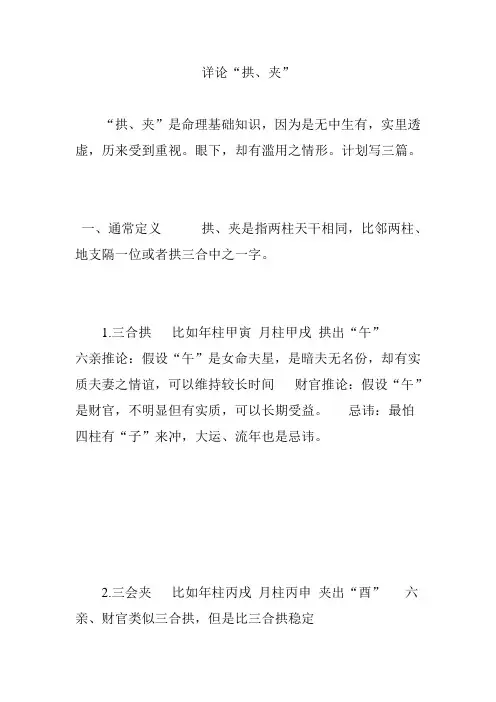 详论“拱、夹”

“拱、夹”是命理基础知识，因为是无中生有，实里透虚，历来受到重视。眼下，却有滥用之情形。计划写三篇。

一、通常定义　　拱、夹是指两柱天干相同，比邻两柱、地支隔一位或者拱三合中之一字。

1.三合拱　比如年柱甲寅　月柱甲戌　拱出“午”　六亲推论：假设“午”是女命夫星，是暗夫无名份，却有实质夫妻之情谊，可以维持较长时间　财官推论：假设“午”是财官，不明显但有实质，可以长期受益。　忌讳：最怕四柱有“子”来冲，大运、流年也是忌讳。

2.三会夹　比如年柱丙戌　月柱丙申　夹出“酉”　六亲、财官类似三合拱，但是比三合拱稳定